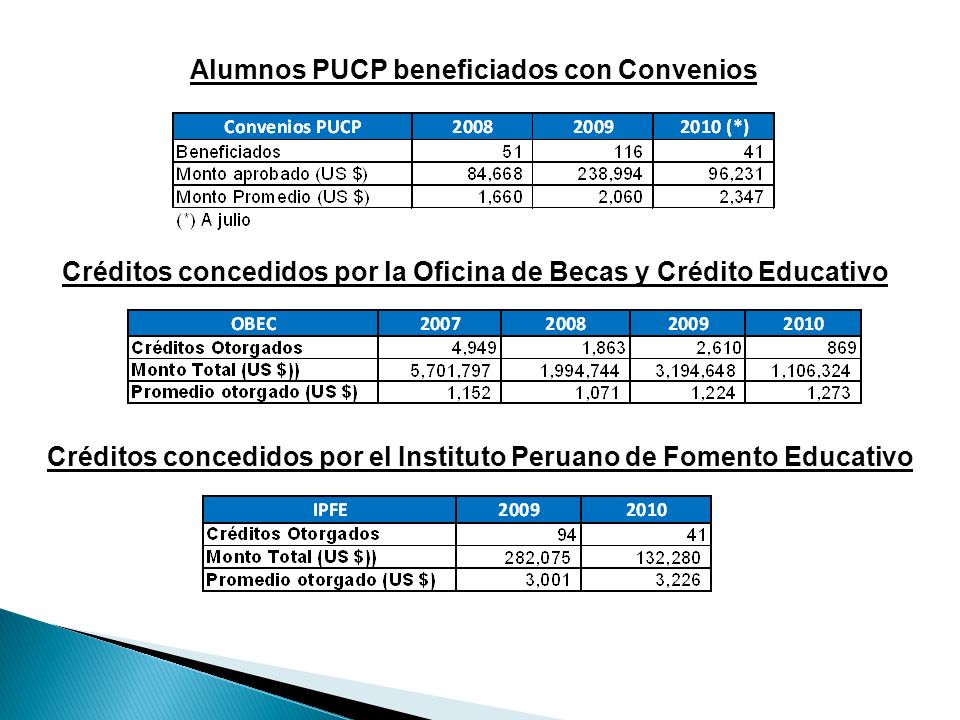 Alumnos PUCP beneficiados con Convenios

| Convenios PUCP | 2008 | 2009 | 2010 (*) |
|---|---|---|---|
| Beneficiados | 51 | 116 | 41 |
| Monto aprobado (US $) | 84,668 | 238,994 | 96,231 |
| Monto Promedio (US $) | 1,660 | 2,060 | 2,347 |

(*) A julio

Créditos concedidos por la Oficina de Becas y Crédito Educativo

| OBEC | 2007 | 2008 | 2009 | 2010 |
|---|---|---|---|---|
| Créditos Otorgados | 4,949 | 1,863 | 2,610 | 869 |
| Monto Total (US $)) | 5,701,797 | 1,994,744 | 3,194,648 | 1,106,324 |
| Promedio otorgado (US $) | 1,152 | 1,071 | 1,224 | 1,273 |

Créditos concedidos por el Instituto Peruano de Fomento Educativo

| IPFE | 2009 | 2010 |
|---|---|---|
| Créditos Otorgados | 94 | 41 |
| Monto Total (US $)) | 282,075 | 132,280 |
| Promedio otorgado (US $) | 3,001 | 3,226 |